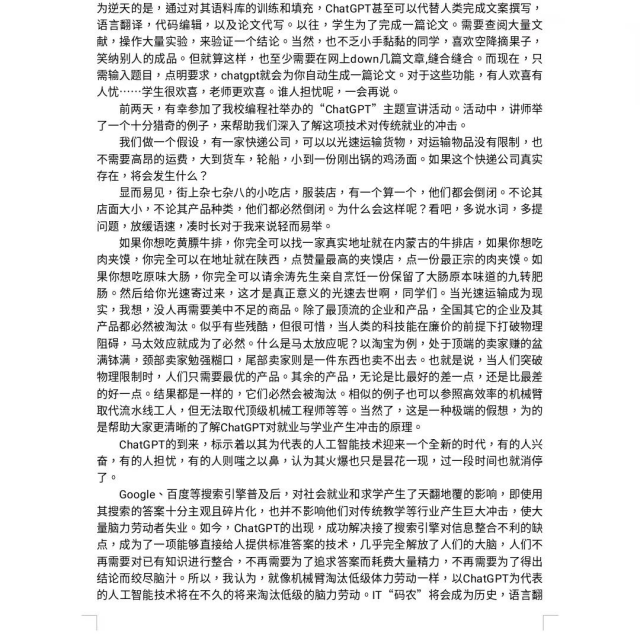 为逆天的是，通过对其语料库的训练和填充，ChatGPT甚至可以代替人类完成文案撰写，语言翻译，代码编辑，以及论文代写。以往，学生为了完成一篇论文。需要查阅大量文献，操作大量实验，来验证一个结论。当然，也不乏小手黏黏的同学，喜欢空降摘果子，笑纳别人的成品。但就算这样，也至少需要在网上down几篇文章,缝合缝合。而现在，只需输入题目，点明要求，chatgpt就会为你自动生成一篇论文。对于这些功能，有人欢喜有人忧……学生很欢喜，老师更欢喜。谁人担忧呢，一会再说。

前两天，有幸参加了我校编程社举办的“ChatGPT”主题宣讲活动。活动中，讲师举了一个十分猎奇的例子，来帮助我们深入了解这项技术对传统就业的冲击。

我们做一个假设，有一家快递公司，可以以光速运输货物，对运输物品没有限制，也不需要高昂的运费，大到货车，轮船，小到一份刚出锅的鸡汤面。如果这个快递公司真实存在，将会发生什么？

显而易见，街上杂七杂八的小吃店，服装店，有一个算一个，他们都会倒闭。不论其店面大小，不论其产品种类，他们都必然倒闭。为什么会这样呢？看吧，多说水词，多提问题，放缓语速，凑时长对于我来说轻而易举。

如果你想吃黄膘牛排，你完全可以找一家真实地址就在内蒙古的牛排店，如果你想吃肉夹馍，你完全可以在地址就在陕西，点赞量最高的夹馍店，点一份最正宗的肉夹馍。如果你想吃原味大肠，你完全可以请余涛先生亲自烹饪一份保留了大肠原本味道的九转肥肠。然后给你光速寄过来，这才是真正意义的光速去世啊，同学们。当光速运输成为现实，我想，没人再需要美中不足的商品。除了最顶流的企业和产品，全国其它的企业及其产品都必然被淘汰。似乎有些残酷，但很可惜，当人类的科技能在廉价的前提下打破物理阻碍，马太效应就成为了必然。什么是马太放应呢？以淘宝为例，处于顶端的卖家赚的盆满钵满，颈部卖家勉强糊口，尾部卖家则是一件东西也卖不出去。也就是说，当人们突破物理限制时，人们只需要最优的产品。其余的产品，无论是比最好的差一点，还是比最差的好一点。结果都是一样的，它们必然会被淘汰。相似的例子也可以参照高效率的机械臂取代流水线工人，但无法取代顶级机械工程师等等。当然了，这是一种极端的假想，为的是帮助大家更清晰的了解ChatGPT对就业与学业产生冲击的原理。

ChatGPT的到来，标示着以其为代表的人工智能技术迎来一个全新的时代，有的人兴奋，有的人担忧，有的人则嗤之以鼻，认为其火爆也只是昙花一现，过一段时间也就消停了。

Google、百度等搜索引擎普及后，对社会就业和求学产生了天翻地覆的影响，即使用其搜索的答案十分主观且碎片化，也并不影响他们对传统教学等行业产生巨大冲击，使大量脑力劳动者失业。如今，ChatGPT的出现，成功解决接了搜索引擎对信息整合不利的缺点，成为了一项能够直接给人提供标准答案的技术，几乎完全解放了人们的大脑，人们不再需要对已有知识进行整合，不再需要为了追求答案而耗费大量精力，不再需要为了得出结论而绞尽脑汁。所以，我认为，就像机械臂淘汰低级体力劳动一样，以ChatGPT为代表的人工智能技术将在不久的将来淘汰低级的脑力劳动。IT“码农”将会成为历史，语言翻